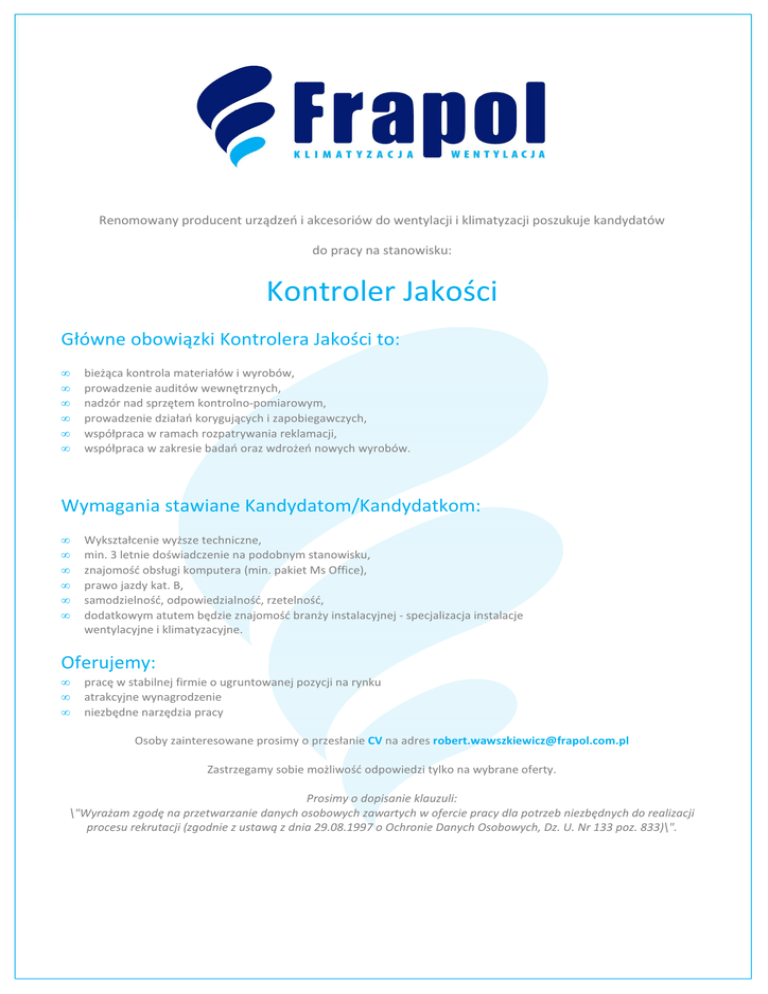 Frapol
KLIMATYZACJA WENTYLACJA

Renomowany producent urządzeń i akcesoriów do wentylacji i klimatyzacji poszukuje kandydatów

do pracy na stanowisku:

Kontroler Jakości

Główne obowiązki Kontrolera Jakości to:

∞ bieżąca kontrola materiałów i wyrobów,
∞ prowadzenie auditów wewnętrznych,
∞ nadzór nad sprzętem kontrolno-pomiarowym,
∞ prowadzenie działań korygujących i zapobiegawczych,
∞ współpraca w ramach rozpatrywania reklamacji,
∞ współpraca w zakresie badań oraz wdrożeń nowych wyrobów.

Wymagania stawiane Kandydatom/Kandydatkom:

∞ Wykształcenie wyższe techniczne,
∞ min. 3 letnie doświadczenie na podobnym stanowisku,
∞ znajomość obsługi komputera (min. pakiet Ms Office),
∞ prawo jazdy kat. B,
∞ samodzielność, odpowiedzialność, rzetelność,
∞ dodatkowym atutem będzie znajomość branży instalacyjnej - specjalizacja instalacje wentylacyjne i klimatyzacyjne.

Oferujemy:
∞ pracę w stabilnej firmie o ugruntowanej pozycji na rynku
∞ atrakcyjne wynagrodzenie
∞ niezbędne narzędzia pracy

Osoby zainteresowane prosimy o przesłanie CV na adres robert.wawszkiewicz@frapol.com.pl

Zastrzegamy sobie możliwość odpowiedzi tylko na wybrane oferty.

Prosimy o dopisanie klauzuli:
\"Wyrażam zgodę na przetwarzanie danych osobowych zawartych w ofercie pracy dla potrzeb niezbędnych do realizacji procesu rekrutacji (zgodnie z ustawą z dnia 29.08.1997 o Ochronie Danych Osobowych, Dz. U. Nr 133 poz. 833)\".